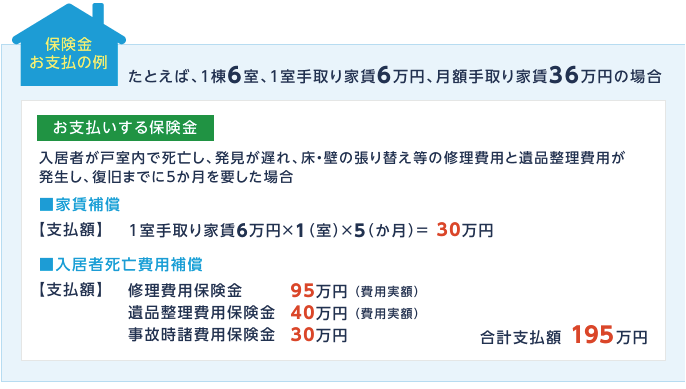 保険金
お支払の例

たとえば、1棟6室、1室手取り家賃6万円、月額手取り家賃36万円の場合

お支払いする保険金

入居者が戸室内で死亡し、発見が遅れ、床・壁の張り替え等の修理費用と遺品整理費用が発生し、復旧までに5か月を要した場合

■家賃補償

【支払額】 1室手取り家賃6万円×1（室）×5（か月）＝ 30万円

■入居者死亡費用補償

【支払額】 修理費用保険金 95万円（費用実額）
遺品整理費用保険金 40万円（費用実額）
事故時諸費用保険金 30万円

合計支払額 195万円